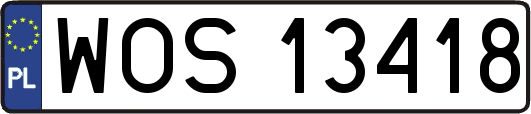 PL
WOS 13418